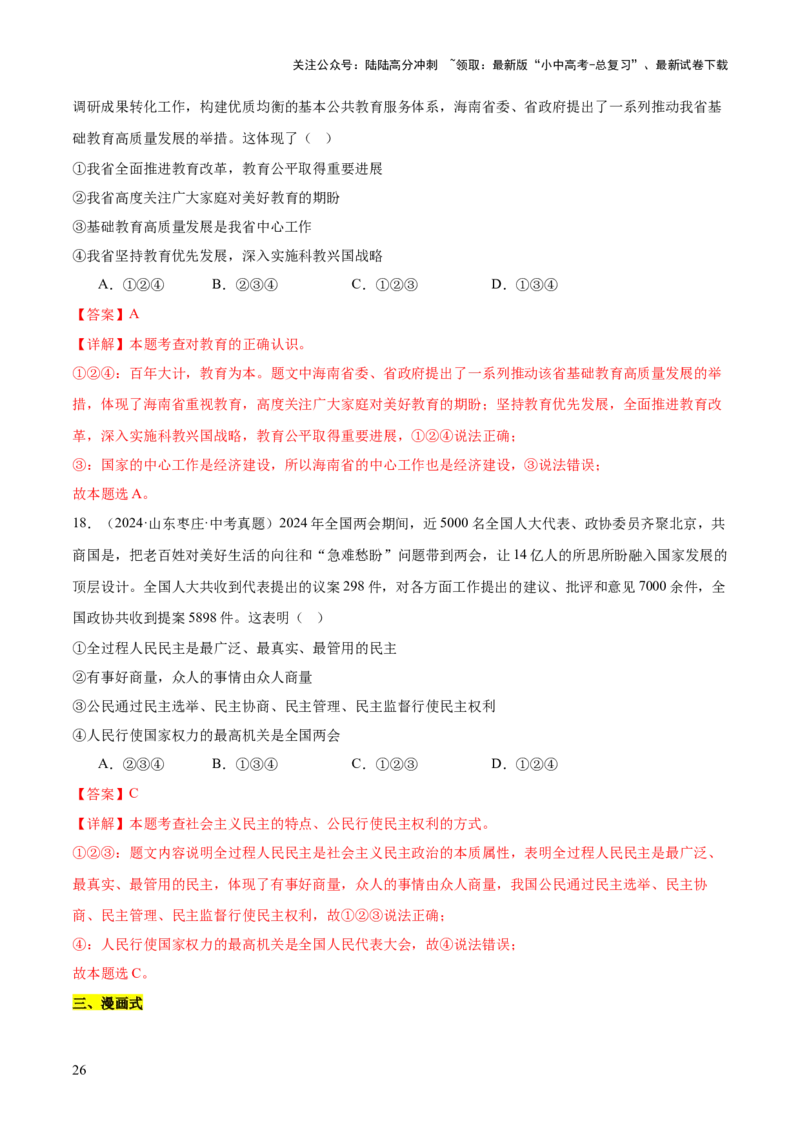 关注公众号：陆陆高分冲刺 ~领取：最新版“小中高考-总复习”、最新试卷下载

调研成果转化工作，构建优质均衡的基本公共教育服务体系，海南省委、省政府提出了一系列推动我省基础教育高质量发展的举措。这体现了（ ）

①我省全面推进教育改革，教育公平取得重要进展

②我省高度关注广大家庭对美好教育的期盼

③基础教育高质量发展是我省中心工作

④我省坚持教育优先发展，深入实施科教兴国战略

A.①②④ B.②③④ C.①②③ D.①③④

【答案】A

【详解】本题考查对教育的正确认识。

①②④：百年大计，教育为本。题文中海南省委、省政府提出了一系列推动该省基础教育高质量发展的举措，体现了海南省重视教育，高度关注广大家庭对美好教育的期盼；坚持教育优先发展，全面推进教育改革，深入实施科教兴国战略，教育公平取得重要进展，①②④说法正确；

③：国家的中心工作是经济建设，所以海南省的中心工作也是经济建设，③说法错误；

故本题选A。

18.（2024·山东枣庄·中考真题）2024年全国两会期间，近5000名全国人大代表、政协委员齐聚北京，共商国是，把老百姓对美好生活的向往和“急难愁盼”问题带到两会，让14亿人的所思所盼融入国家发展的顶层设计。全国人大共收到代表提出的议案298件，对各方面工作提出的建议、批评和意见7000余件，全国政协共收到提案5898件。这表明（ ）

①全过程人民民主是最广泛、最真实、最管用的民主

②有事好商量，众人的事情由众人商量

③公民通过民主选举、民主协商、民主管理、民主监督行使民主权利

④人民行使国家权力的最高机关是全国两会

A.②③④ B.①③④ C.①②③ D.①②④

【答案】C

【详解】本题考查社会主义民主的特点、公民行使民主权利的方式。

①②③：题文内容说明全过程人民民主是社会主义民主政治的本质属性，表明全过程人民民主是最广泛、最真实、最管用的民主，体现了有事好商量，众人的事情由众人商量，我国公民通过民主选举、民主协商、民主管理、民主监督行使民主权利，故①②③说法正确；

④：人民行使国家权力的最高机关是全国人民代表大会，故④说法错误；

故本题选C。

三、漫画式

26